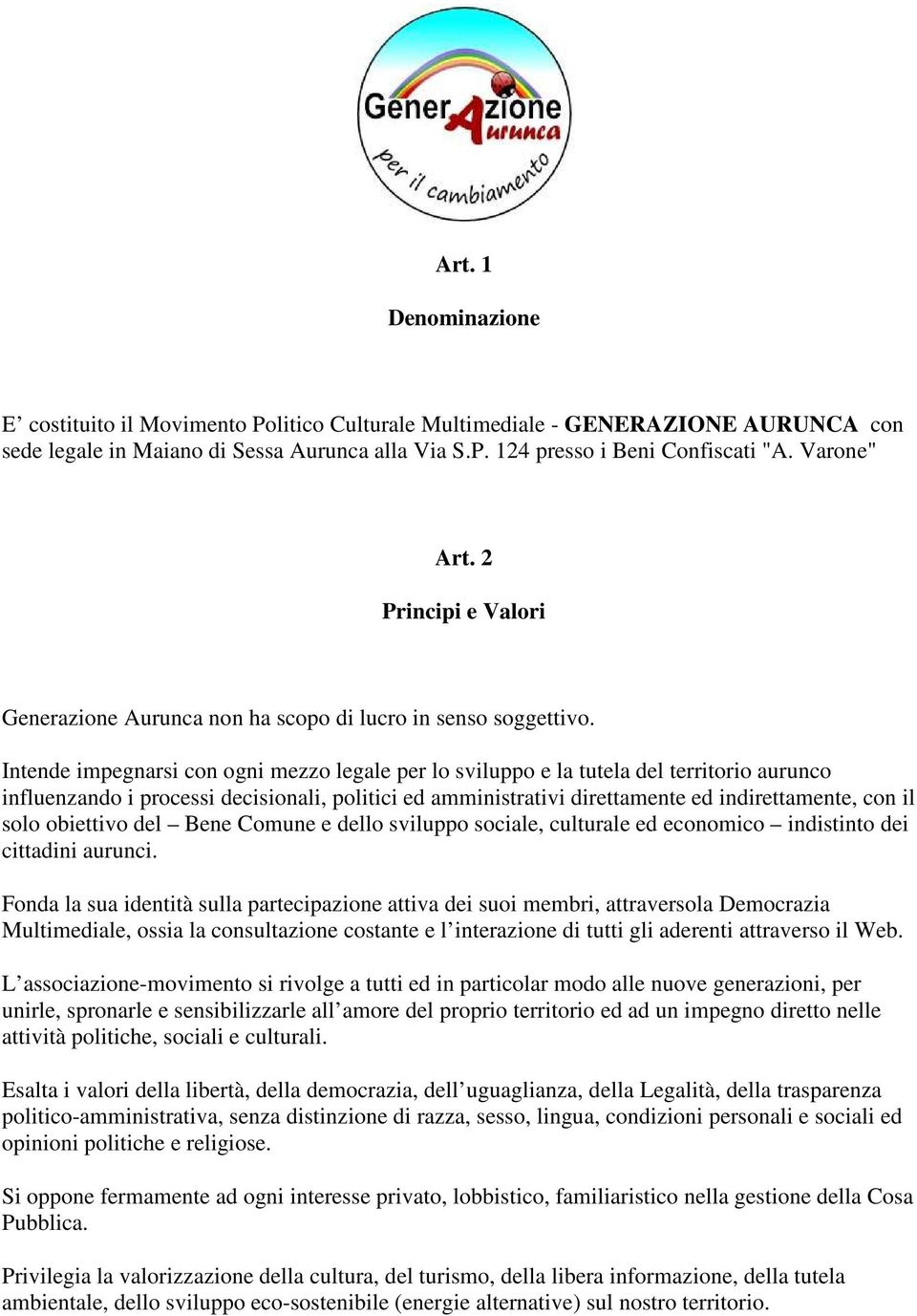 GenerAzione Aurunca
per il cambiamento

Art. 1

Denominazione

E’ costituito il Movimento Politico Culturale Multimediale - GENERAZIONE AURUNCA con sede legale in Maiano di Sessa Aurunca alla Via S.P. 124 presso i Beni Confiscati "A. Varone"

Art. 2

Principi e Valori

Generazione Aurunca non ha scopo di lucro in senso soggettivo.

Intende impegnarsi con ogni mezzo legale per lo sviluppo e la tutela del territorio aurunco influenzando i processi decisionali, politici ed amministrativi direttamente ed indirettamente, con il solo obiettivo del – Bene Comune e dello sviluppo sociale, culturale ed economico – indistinto dei cittadini aurunci.

Fonda la sua identità sulla partecipazione attiva dei suoi membri, attraversola Democrazia Multimediale, ossia la consultazione costante e l’interazione di tutti gli aderenti attraverso il Web.

L’associazione-movimento si rivolge a tutti ed in particolar modo alle nuove generazioni, per unirle, spronarle e sensibilizzarle all’amore del proprio territorio ed ad un impegno diretto nelle attività politiche, sociali e culturali.

Esalta i valori della libertà, della democrazia, dell’uguaglianza, della Legalità, della trasparenza politico-amministrativa, senza distinzione di razza, sesso, lingua, condizioni personali e sociali ed opinioni politiche e religiose.

Si oppone fermamente ad ogni interesse privato, lobbistico, familiaristico nella gestione della Cosa Pubblica.

Privilegia la valorizzazione della cultura, del turismo, della libera informazione, della tutela ambientale, dello sviluppo eco-sostenibile (energie alternative) sul nostro territorio.